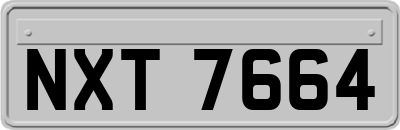 NXT 7664